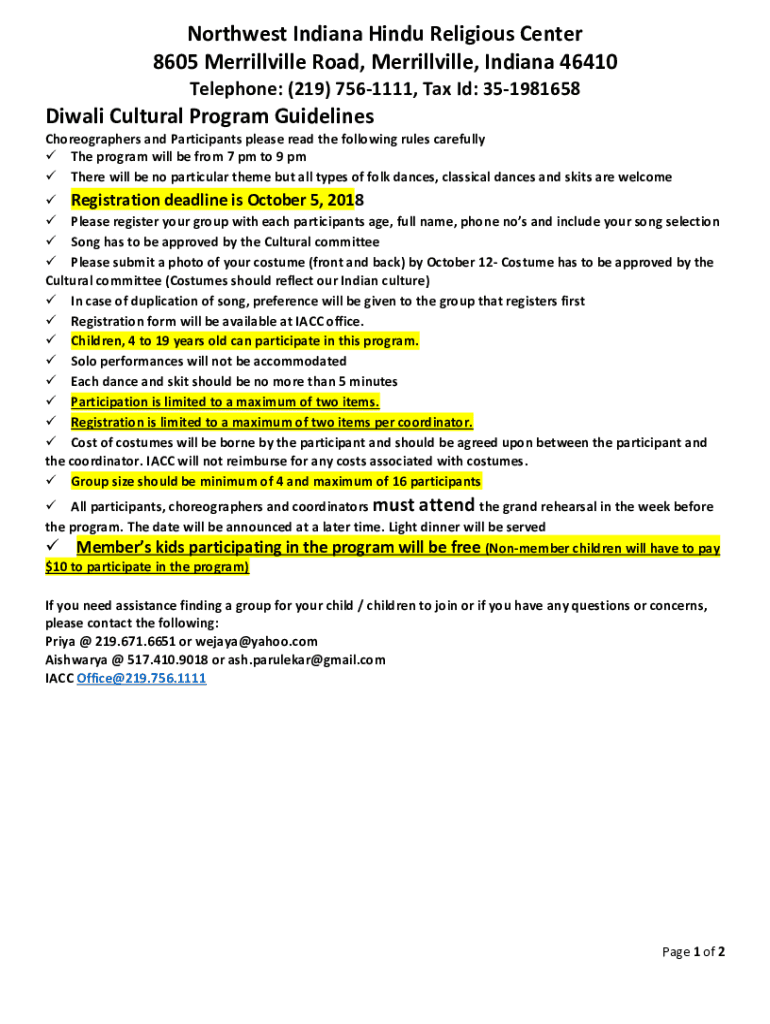 Northwest Indiana Hindu Religious Center
8605 Merrillville Road, Merrillville, Indiana 46410
Telephone: (219) 756-1111, Tax Id: 35-1981658

Diwali Cultural Program Guidelines

Choreographers and Participants please read the following rules carefully
✓ The program will be from 7 pm to 9 pm
✓ There will be no particular theme but all types of folk dances, classical dances and skits are welcome
✓ Registration deadline is October 5, 2018
✓ Please register your group with each participants age, full name, phone no's and include your song selection
✓ Song has to be approved by the Cultural committee
✓ Please submit a photo of your costume (front and back) by October 12- Costume has to be approved by the Cultural committee (Costumes should reflect our Indian culture)
✓ In case of duplication of song, preference will be given to the group that registers first
✓ Registration form will be available at IACC office.
✓ Children, 4 to 19 years old can participate in this program.
✓ Solo performances will not be accommodated
✓ Each dance and skit should be no more than 5 minutes
✓ Participation is limited to a maximum of two items.
✓ Registration is limited to a maximum of two items per coordinator.
✓ Cost of costumes will be borne by the participant and should be agreed upon between the participant and the coordinator. IACC will not reimburse for any costs associated with costumes.
✓ Group size should be minimum of 4 and maximum of 16 participants
✓ All participants, choreographers and coordinators must attend the grand rehearsal in the week before the program. The date will be announced at a later time. Light dinner will be served
✓ Member's kids participating in the program will be free (Non-member children will have to pay $10 to participate in the program)

If you need assistance finding a group for your child / children to join or if you have any questions or concerns, please contact the following:
Priya @ 219.671.6651 or wejaya@yahoo.com
Aishwarya @ 517.410.9018 or ash.parulekar@gmail.com
IACC Office@219.756.1111

Page 1 of 2